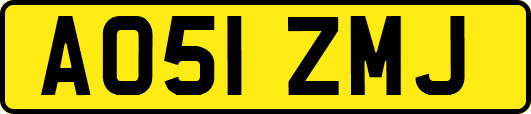 AO51 ZMJ